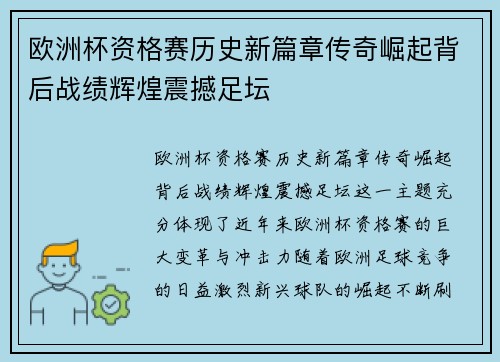 欧洲杯资格赛历史新篇章传奇崛起背后战绩辉煌震撼足坛

欧洲杯资格赛历史新篇章传奇崛起背后战绩辉煌震撼足坛这一主题充分体现了近年来欧洲杯资格赛的巨大变革与冲击力随着欧洲足球竞争的日益激烈新兴球队的崛起不断刷